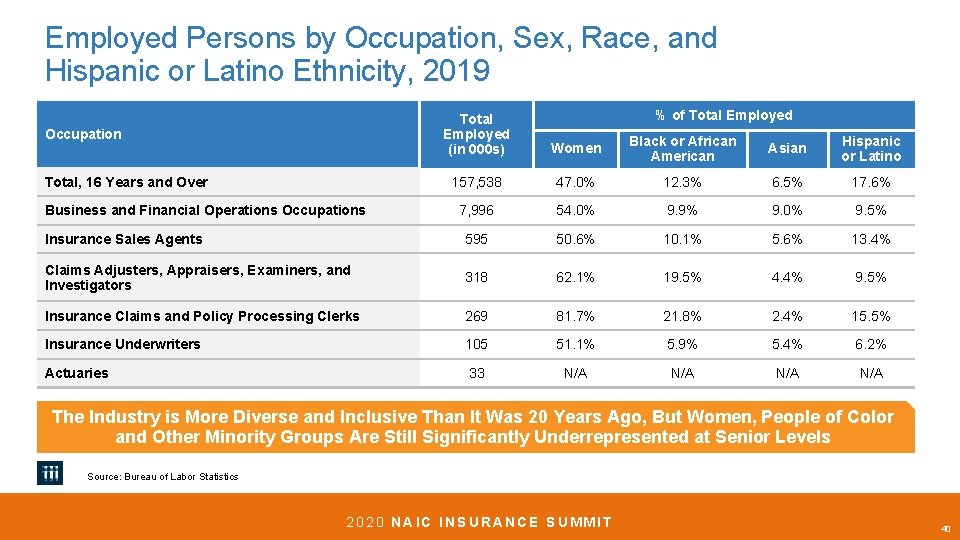 Employed Persons by Occupation, Sex, Race, and Hispanic or Latino Ethnicity, 2019

| Occupation | Total Employed (in 000s) | % of Total Employed | | | |
|---|---|---|---|---|---|
| | | Women | Black or African American | Asian | Hispanic or Latino |
| Total, 16 Years and Over | 157,538 | 47.0% | 12.3% | 6.5% | 17.6% |
| Business and Financial Operations Occupations | 7,996 | 54.0% | 9.9% | 9.0% | 9.5% |
| Insurance Sales Agents | 595 | 50.6% | 10.1% | 5.6% | 13.4% |
| Claims Adjusters, Appraisers, Examiners, and Investigators | 318 | 62.1% | 19.5% | 4.4% | 9.5% |
| Insurance Claims and Policy Processing Clerks | 269 | 81.7% | 21.8% | 2.4% | 15.5% |
| Insurance Underwriters | 105 | 51.1% | 5.9% | 5.4% | 6.2% |
| Actuaries | 33 | N/A | N/A | N/A | N/A |

The Industry is More Diverse and Inclusive Than It Was 20 Years Ago, But Women, People of Color and Other Minority Groups Are Still Significantly Underrepresented at Senior Levels

Source: Bureau of Labor Statistics

2020 NAIC INSURANCE SUMMIT

40